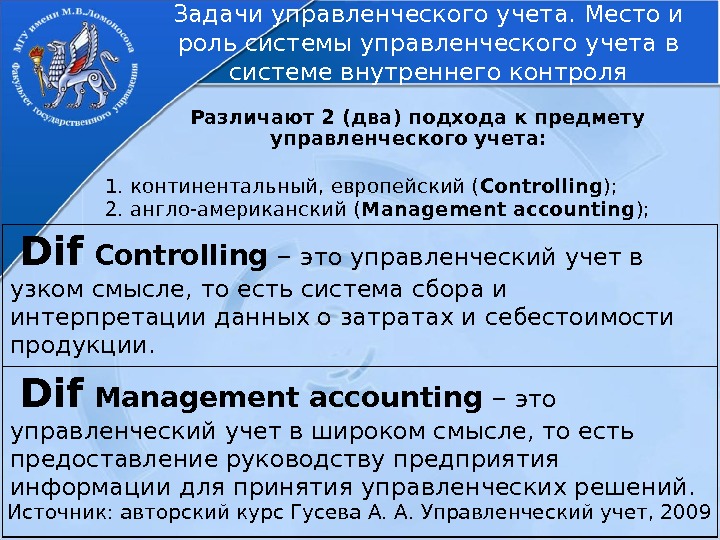 МГУ имени М.В.Ломоносова
Факультет государственного управления

Задачи управленческого учета. Место и роль системы управленческого учета в системе внутреннего контроля

Различают 2 (два) подхода к предмету управленческого учета:

1. континентальный, европейский (Controlling);
2. англо-американский (Management accounting);

Dif Controlling – это управленческий учет в узком смысле, то есть система сбора и интерпретации данных о затратах и себестоимости продукции.

Dif Management accounting – это управленческий учет в широком смысле, то есть предоставление руководству предприятия информации для принятия управленческих решений.
Источник: авторский курс Гусева А. А. Управленческий учет, 2009